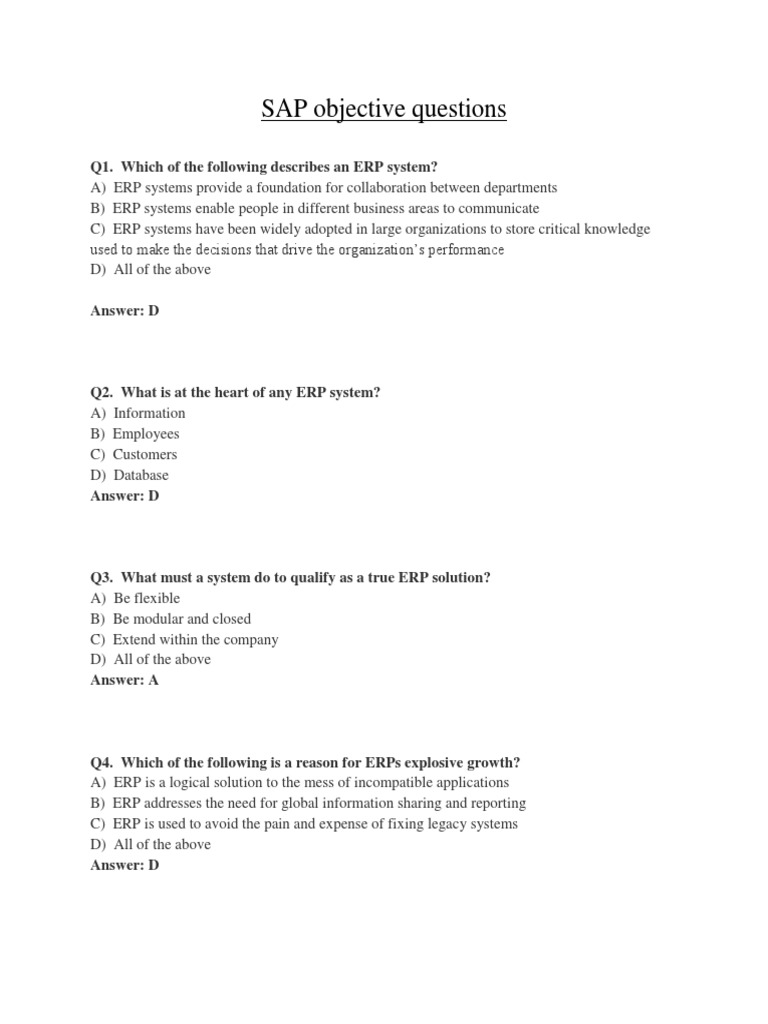 SAP objective questions

Q1. Which of the following describes an ERP system?
A) ERP systems provide a foundation for collaboration between departments
B) ERP systems enable people in different business areas to communicate
C) ERP systems have been widely adopted in large organizations to store critical knowledge used to make the decisions that drive the organization's performance
D) All of the above

Answer: D

Q2. What is at the heart of any ERP system?
A) Information
B) Employees
C) Customers
D) Database
Answer: D

Q3. What must a system do to qualify as a true ERP solution?
A) Be flexible
B) Be modular and closed
C) Extend within the company
D) All of the above
Answer: A

Q4. Which of the following is a reason for ERPs explosive growth?
A) ERP is a logical solution to the mess of incompatible applications
B) ERP addresses the need for global information sharing and reporting
C) ERP is used to avoid the pain and expense of fixing legacy systems
D) All of the above
Answer: D